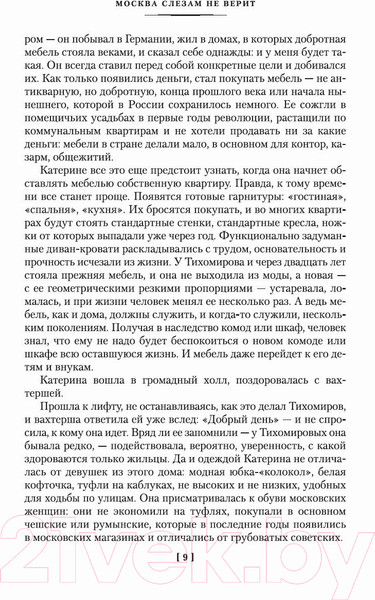 МОСКВА СЛЕЗАМ НЕ ВЕРИТ

ром — он побывал в Германии, жил в домах, в которых добротная мебель стояла веками, и сказал себе однажды: и у меня будет такая. Он всегда ставил перед собой конкретные цели и добивался их. Как только появились деньги, стал покупать мебель — не антикварную, но добротную, конца прошлого века или начала нынешнего, которой в России сохранилось немного. Ее сожгли в помещичьих усадьбах в первые годы революции, растащили по коммунальным квартирам и не хотели продавать ни за какие деньги: мебели в стране делали мало, в основном для контор, казарм, общежитий.

Катерине все это еще предстоит узнать, когда она начнет обставлять мебелью собственную квартиру. Правда, к тому времени все станет проще. Появятся готовые гарнитуры: «гостиная», «спальня», «кухня». Их бросятся покупать, и во многих квартирах будут стоять стандартные стенки, стандартные кресла, ножки от которых выпадали уже через год. Функционально задуманные диван-кровати раскладывались с трудом, основательность и прочность исчезали из жизни. У Тихомирова и через двадцать лет стояла прежняя мебель, и она не выходила из моды, а новая — с ее геометрическими резкими пропорциями — устаревала, ломалась, и при жизни человек менял ее несколько раз. А ведь мебель, как и дома, должны служить, и когда-то служили, нескольким поколениям. Получая в наследство комод или шкаф, человек знал, что ему не надо будет беспокоиться о новом комоде или шкафе всю оставшуюся жизнь. И мебель даже перейдет к его детям и внукам.

Катерина вошла в громадный холл, поздоровалась с вахтершей.

Прошла к лифту, не останавливаясь, как это делал Тихомиров, и вахтерша ответила ей уже вслед: «Добрый день» — и не спросила, к кому она идет. Вряд ли ее запомнили — у Тихомировых она бывала редко, — подействовала, вероятно, уверенность, с какой здороваются только жильцы. Да и одеждой Катерина не отличалась от девушек из этого дома: модная юбка-«колокол», белая кофточка, туфли на каблуках, не высоких и не низких, удобных для ходьбы по улицам. Она присматривалась к обуви московских женщин: они не экономили на туфлях, покупали в основном чешские или румынские, которые в последние годы появились в московских магазинах и отличались от грубоватых советских.

[ 9 ]

21vek.by